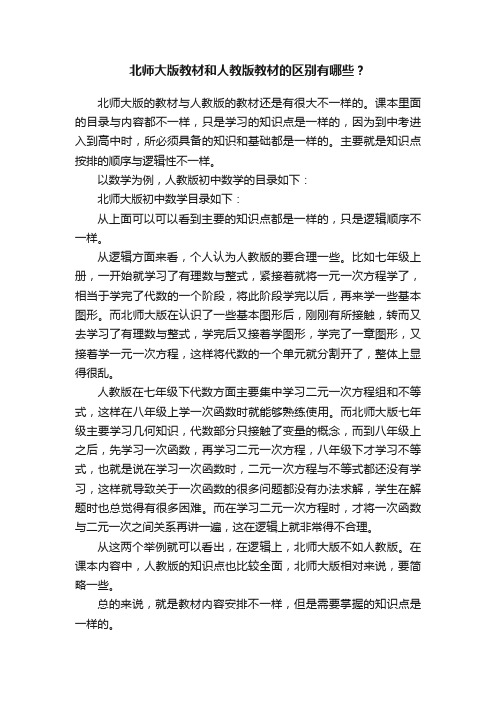 北师大版教材和人教版教材的区别有哪些？

北师大版的教材与人教版的教材还是有很大不一样的。课本里面的目录与内容都不一样，只是学习的知识点是一样的，因为到中考进入到高中时，所必须具备的知识和基础都是一样的。主要就是知识点按排的顺序与逻辑性不一样。

以数学为例，人教版初中数学的目录如下：

北师大版初中数学目录如下：

从上面可以可以看到主要的知识点都是一样的，只是逻辑顺序不一样。

从逻辑方面来看，个人认为人教版的要合理一些。比如七年级上册，一开始就学习了有理数与整式，紧接着就将一元一次方程学了，相当于学完了代数的一个阶段，将此阶段学完以后，再来学一些基本图形。而北师大版在认识了一些基本图形后，刚刚有所接触，转而又去学习了有理数与整式，学完后又接着学图形，学完了一章图形，又接着学一元一次方程，这样将代数的一个单元就分割开了，整体上显得很乱。

人教版在七年级下代数方面主要集中学习二元一次方程组和不等式，这样在八年级上学一次函数时就能够熟练使用。而北师大版七年级主要学习几何知识，代数部分只接触了变量的概念，而到八年级上之后，先学习一次函数，再学习二元一次方程，八年级下才学习不等式，也就是说在学习一次函数时，二元一次方程与不等式都还没有学习，这样就导致关于一次函数的很多问题都没有办法求解，学生在解题时也总觉得有很多困难。而在学习二元一次方程时，才将一次函数与二元一次之间关系再讲一遍，这在逻辑上就非常得不合理。

从这两个举例就可以看出，在逻辑上，北师大版不如人教版。在课本内容中，人教版的知识点也比较全面，北师大版相对来说，要简略一些。

总的来说，就是教材内容安排不一样，但是需要掌握的知识点是一样的。